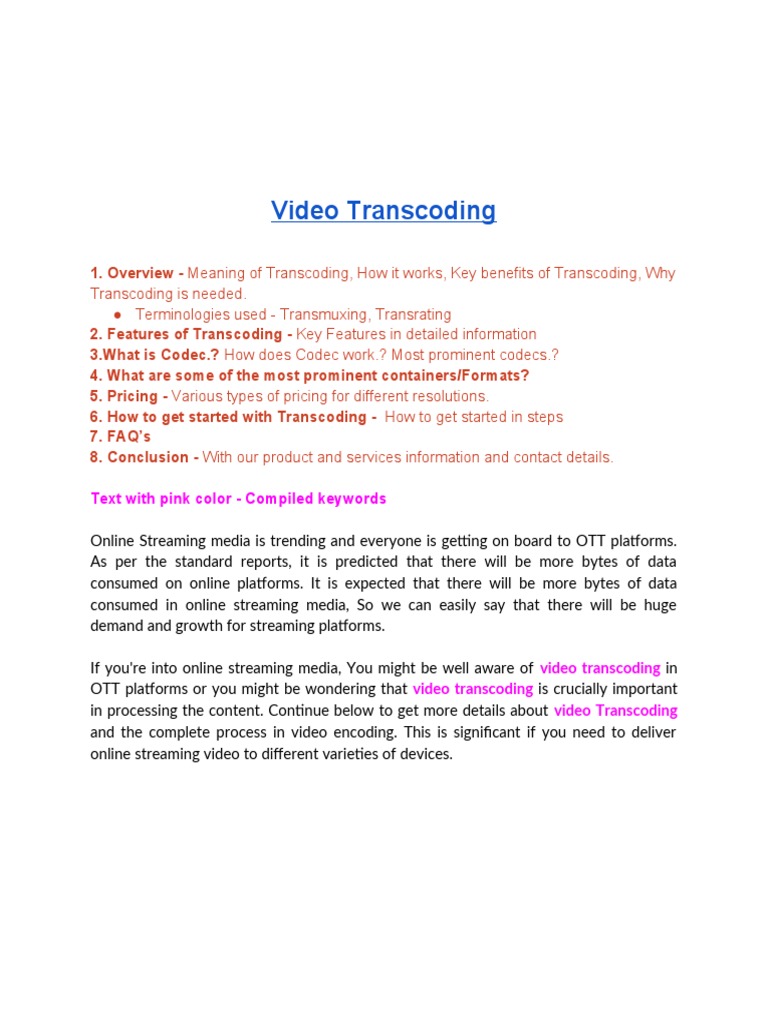 Video Transcoding

1. Overview - Meaning of Transcoding, How it works, Key benefits of Transcoding, Why Transcoding is needed.
● Terminologies used - Transmuxing, Transrating
2. Features of Transcoding - Key Features in detailed information
3.What is Codec.? How does Codec work.? Most prominent codecs.?
4. What are some of the most prominent containers/Formats?
5. Pricing - Various types of pricing for different resolutions.
6. How to get started with Transcoding - How to get started in steps
7. FAQ's
8. Conclusion - With our product and services information and contact details.

Text with pink color - Compiled keywords

Online Streaming media is trending and everyone is getting on board to OTT platforms. As per the standard reports, it is predicted that there will be more bytes of data consumed on online platforms. It is expected that there will be more bytes of data consumed in online streaming media, So we can easily say that there will be huge demand and growth for streaming platforms.

If you're into online streaming media, You might be well aware of video transcoding in OTT platforms or you might be wondering that video transcoding is crucially important in processing the content. Continue below to get more details about video Transcoding and the complete process in video encoding. This is significant if you need to deliver online streaming video to different varieties of devices.